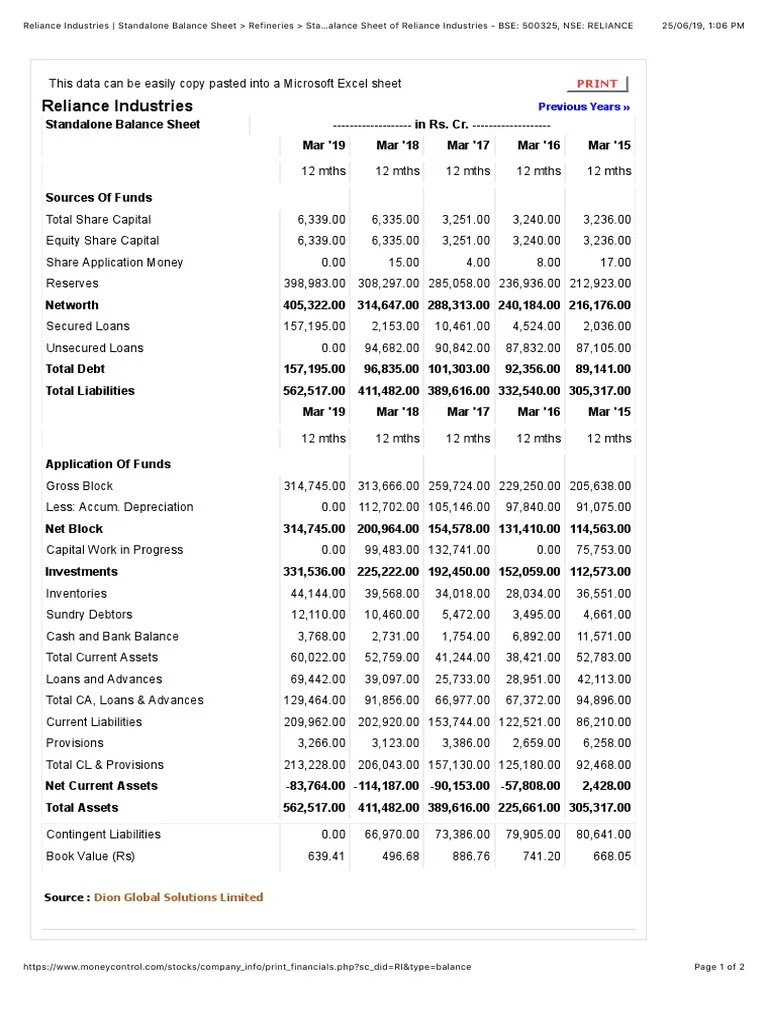 Reliance Industries | Standalone Balance Sheet > Refineries > Sta...alance Sheet of Reliance Industries - BSE: 500325, NSE: RELIANCE 25/06/19, 1:06 PM

This data can be easily copy pasted into a Microsoft Excel sheet

PRINT

Reliance Industries

Previous Years »

| Standalone Balance Sheet | ------------------- in Rs. Cr. ------------------- | | | | |
|---|---|---|---|---|---|
| | Mar '19 | Mar '18 | Mar '17 | Mar '16 | Mar '15 |
| | 12 mths | 12 mths | 12 mths | 12 mths | 12 mths |
| Sources Of Funds | | | | | |
| Total Share Capital | 6,339.00 | 6,335.00 | 3,251.00 | 3,240.00 | 3,236.00 |
| Equity Share Capital | 6,339.00 | 6,335.00 | 3,251.00 | 3,240.00 | 3,236.00 |
| Share Application Money | 0.00 | 15.00 | 4.00 | 8.00 | 17.00 |
| Reserves | 398,983.00 | 308,297.00 | 285,058.00 | 236,936.00 | 212,923.00 |
| Networth | 405,322.00 | 314,647.00 | 288,313.00 | 240,184.00 | 216,176.00 |
| Secured Loans | 157,195.00 | 2,153.00 | 10,461.00 | 4,524.00 | 2,036.00 |
| Unsecured Loans | 0.00 | 94,682.00 | 90,842.00 | 87,832.00 | 87,105.00 |
| Total Debt | 157,195.00 | 96,835.00 | 101,303.00 | 92,356.00 | 89,141.00 |
| Total Liabilities | 562,517.00 | 411,482.00 | 389,616.00 | 332,540.00 | 305,317.00 |
| | Mar '19 | Mar '18 | Mar '17 | Mar '16 | Mar '15 |
| | 12 mths | 12 mths | 12 mths | 12 mths | 12 mths |
| Application Of Funds | | | | | |
| Gross Block | 314,745.00 | 313,666.00 | 259,724.00 | 229,250.00 | 205,638.00 |
| Less: Accum. Depreciation | 0.00 | 112,702.00 | 105,146.00 | 97,840.00 | 91,075.00 |
| Net Block | 314,745.00 | 200,964.00 | 154,578.00 | 131,410.00 | 114,563.00 |
| Capital Work in Progress | 0.00 | 99,483.00 | 132,741.00 | 0.00 | 75,753.00 |
| Investments | 331,536.00 | 225,222.00 | 192,450.00 | 152,059.00 | 112,573.00 |
| Inventories | 44,144.00 | 39,568.00 | 34,018.00 | 28,034.00 | 36,551.00 |
| Sundry Debtors | 12,110.00 | 10,460.00 | 5,472.00 | 3,495.00 | 4,661.00 |
| Cash and Bank Balance | 3,768.00 | 2,731.00 | 1,754.00 | 6,892.00 | 11,571.00 |
| Total Current Assets | 60,022.00 | 52,759.00 | 41,244.00 | 38,421.00 | 52,783.00 |
| Loans and Advances | 69,442.00 | 39,097.00 | 25,733.00 | 28,951.00 | 42,113.00 |
| Total CA, Loans & Advances | 129,464.00 | 91,856.00 | 66,977.00 | 67,372.00 | 94,896.00 |
| Current Liabilities | 209,962.00 | 202,920.00 | 153,744.00 | 122,521.00 | 86,210.00 |
| Provisions | 3,266.00 | 3,123.00 | 3,386.00 | 2,659.00 | 6,258.00 |
| Total CL & Provisions | 213,228.00 | 206,043.00 | 157,130.00 | 125,180.00 | 92,468.00 |
| Net Current Assets | -83,764.00 | -114,187.00 | -90,153.00 | -57,808.00 | 2,428.00 |
| Total Assets | 562,517.00 | 411,482.00 | 389,616.00 | 225,661.00 | 305,317.00 |
| Contingent Liabilities | 0.00 | 66,970.00 | 73,386.00 | 79,905.00 | 80,641.00 |
| Book Value (Rs) | 639.41 | 496.68 | 886.76 | 741.20 | 668.05 |

Source : Dion Global Solutions Limited

https://www.moneycontrol.com/stocks/company_info/print_financials.php?sc_did=RI&type=balance Page 1 of 2